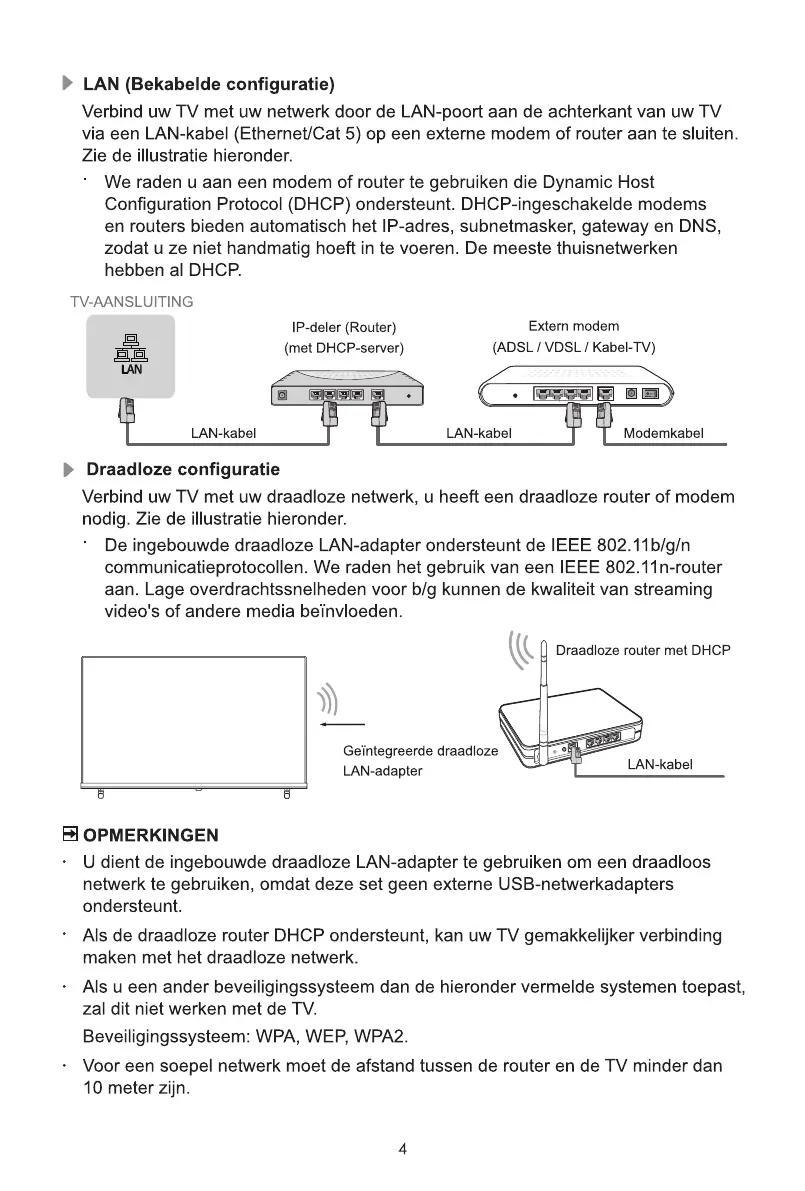 LAN (Bekabelde configuratie)

Verbind uw TV met uw netwerk door de LAN-poort aan de achterkant van uw TV via een LAN-kabel (Ethernet/Cat 5) op een externe modem of router aan te sluiten. Zie de illustratie hieronder.

· We raden u aan een modem of router te gebruiken die Dynamic Host Configuration Protocol (DHCP) ondersteunt. DHCP-ingeschakelde modems en routers bieden automatisch het IP-adres, subnetmasker, gateway en DNS, zodat u ze niet handmatig hoeft in te voeren. De meeste thuisnetwerken hebben al DHCP.

TV-AANSLUITING

LAN

IP-deler (Router) (met DHCP-server)

Extern modem (ADSL / VDSL / Kabel-TV)

LAN-kabel

LAN-kabel

Modemkabel

Draadloze configuratie

Verbind uw TV met uw draadloze netwerk, u heeft een draadloze router of modem nodig. Zie de illustratie hieronder.

· De ingebouwde draadloze LAN-adapter ondersteunt de IEEE 802.11b/g/n communicatieprotocollen. We raden het gebruik van een IEEE 802.11n-router aan. Lage overdrachtssnelheden voor b/g kunnen de kwaliteit van streaming video's of andere media beïnvloeden.

Draadloze router met DHCP

Geïntegreerde draadloze LAN-adapter

LAN-kabel

OPMERKINGEN

· U dient de ingebouwde draadloze LAN-adapter te gebruiken om een draadloos netwerk te gebruiken, omdat deze set geen externe USB-netwerkadapters ondersteunt.

· Als de draadloze router DHCP ondersteunt, kan uw TV gemakkelijker verbinding maken met het draadloze netwerk.

· Als u een ander beveiligingssysteem dan de hieronder vermelde systemen toepast, zal dit niet werken met de TV.
Beveiligingssysteem: WPA, WEP, WPA2.

· Voor een soepel netwerk moet de afstand tussen de router en de TV minder dan 10 meter zijn.

4